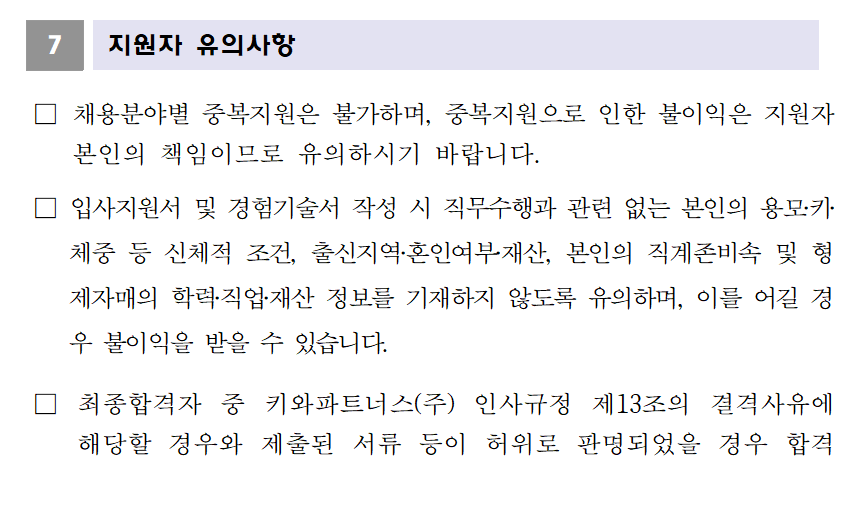 7 지원자 유의사항

□ 채용분야별 중복지원은 불가하며, 중복지원으로 인한 불이익은 지원자 본인의 책임이므로 유의하시기 바랍니다.

□ 입사지원서 및 경험기술서 작성 시 직무수행과 관련 없는 본인의 용모·키·체중 등 신체적 조건, 출신지역·혼인여부·재산, 본인의 직계존비속 및 형제자매의 학력·직업·재산 정보를 기재하지 않도록 유의하며, 이를 어길 경우 불이익을 받을 수 있습니다.

□ 최종합격자 중 키와파트너스(주) 인사규정 제13조의 결격사유에 해당할 경우와 제출된 서류 등이 허위로 판명되었을 경우 합격